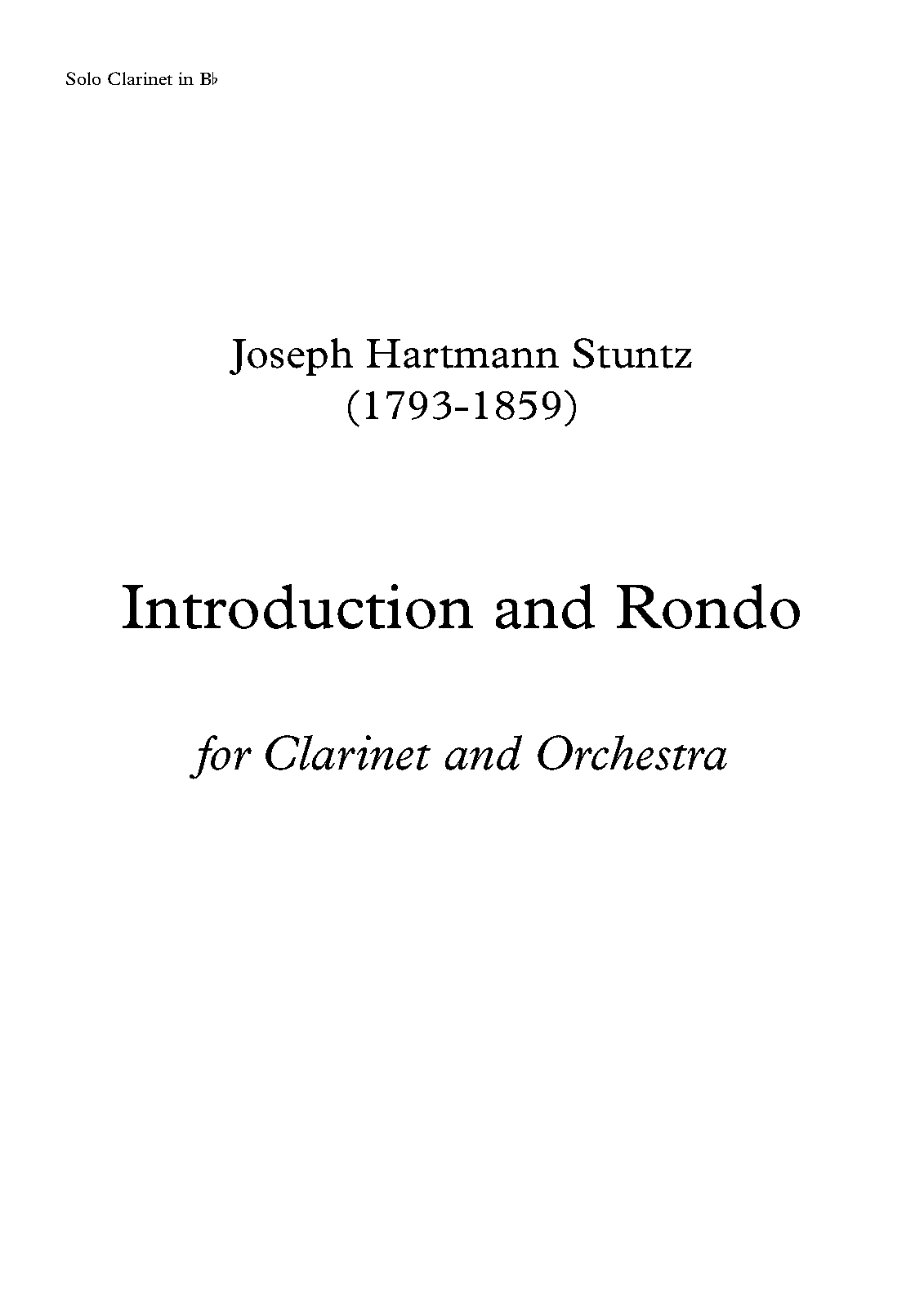 Solo Clarinet in B♭

Joseph Hartmann Stuntz
(1793-1859)

Introduction and Rondo

for Clarinet and Orchestra